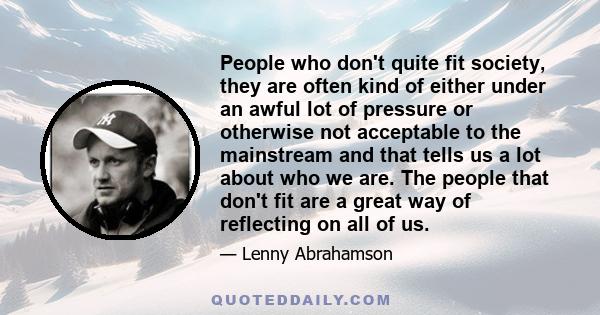 People who don't quite fit society, they are often kind of either under an awful lot of pressure or otherwise not acceptable to the mainstream and that tells us a lot about who we are. The people that don't fit are a great way of reflecting on all of us.

— Lenny Abrahamson

QUOTEDDAILY.COM